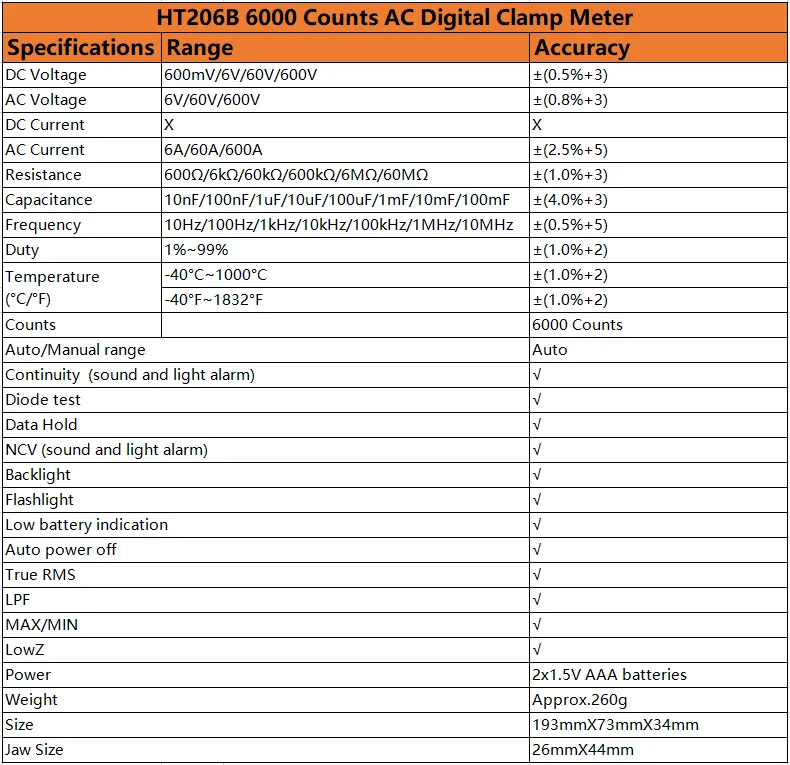 HT206B 6000 Counts AC Digital Clamp Meter

| Specifications | Range | Accuracy |
|---|---|---|
| DC Voltage | 600mV/6V/60V/600V | ±(0.5%+3) |
| AC Voltage | 6V/60V/600V | ±(0.8%+3) |
| DC Current | X | X |
| AC Current | 6A/60A/600A | ±(2.5%+5) |
| Resistance | 600Ω/6kΩ/60kΩ/600kΩ/6MΩ/60MΩ | ±(1.0%+3) |
| Capacitance | 10nF/100nF/1uF/10uF/100uF/1mF/10mF/100mF | ±(4.0%+3) |
| Frequency | 10Hz/100Hz/1kHz/10kHz/100kHz/1MHz/10MHz | ±(0.5%+5) |
| Duty | 1%~99% | ±(1.0%+2) |
| Temperature (°C/°F) | -40°C~1000°C | ±(1.0%+2) |
| | -40°F~1832°F | ±(1.0%+2) |
| Counts | | 6000 Counts |
| Auto/Manual range | | Auto |
| Continuity (sound and light alarm) | | √ |
| Diode test | | √ |
| Data Hold | | √ |
| NCV (sound and light alarm) | | √ |
| Backlight | | √ |
| Flashlight | | √ |
| Low battery indication | | √ |
| Auto power off | | √ |
| True RMS | | √ |
| LPF | | √ |
| MAX/MIN | | √ |
| LowZ | | √ |
| Power | | 2x1.5V AAA batteries |
| Weight | | Approx.260g |
| Size | | 193mmX73mmX34mm |
| Jaw Size | | 26mmX44mm |